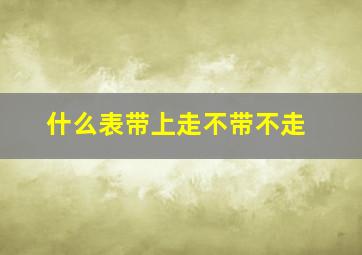 什么表带上走不带不走